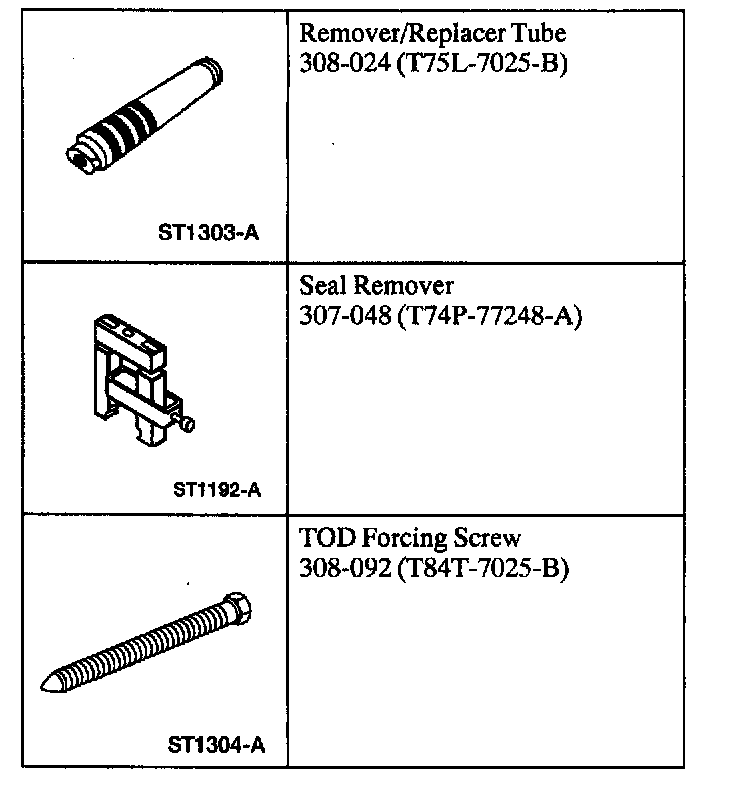 | | |
|---|---|
| ST1303-A | Remover/Replacer Tube 308-024 (T75L-7025-B) |
| ST1192-A | Seal Remover 307-048 (T74P-77248-A) |
| ST1304-A | TOD Forcing Screw 308-092 (T84T-7025-B) |